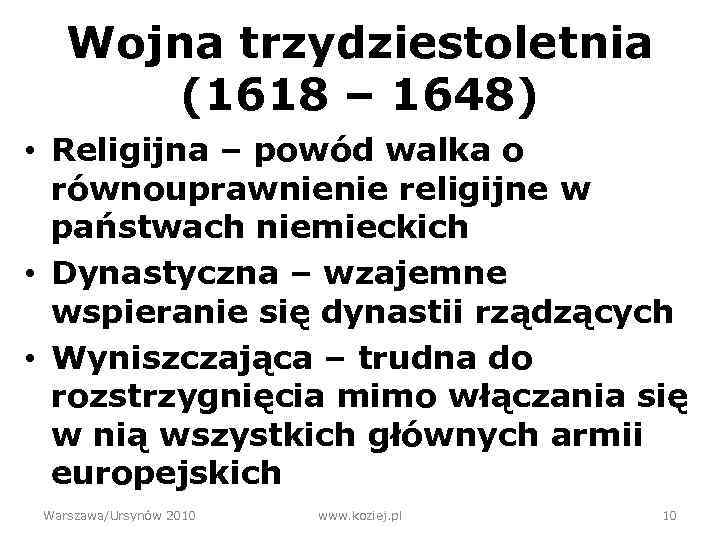 Wojna trzydziestoletnia (1618 – 1648)

• Religijna – powód walka o równouprawnienie religijne w państwach niemieckich
• Dynastyczna – wzajemne wspieranie się dynastii rządzących
• Wyniszczająca – trudna do rozstrzygnięcia mimo włączania się w nią wszystkich głównych armii europejskich

Warszawa/Ursynów 2010 www.koziej.pl 10